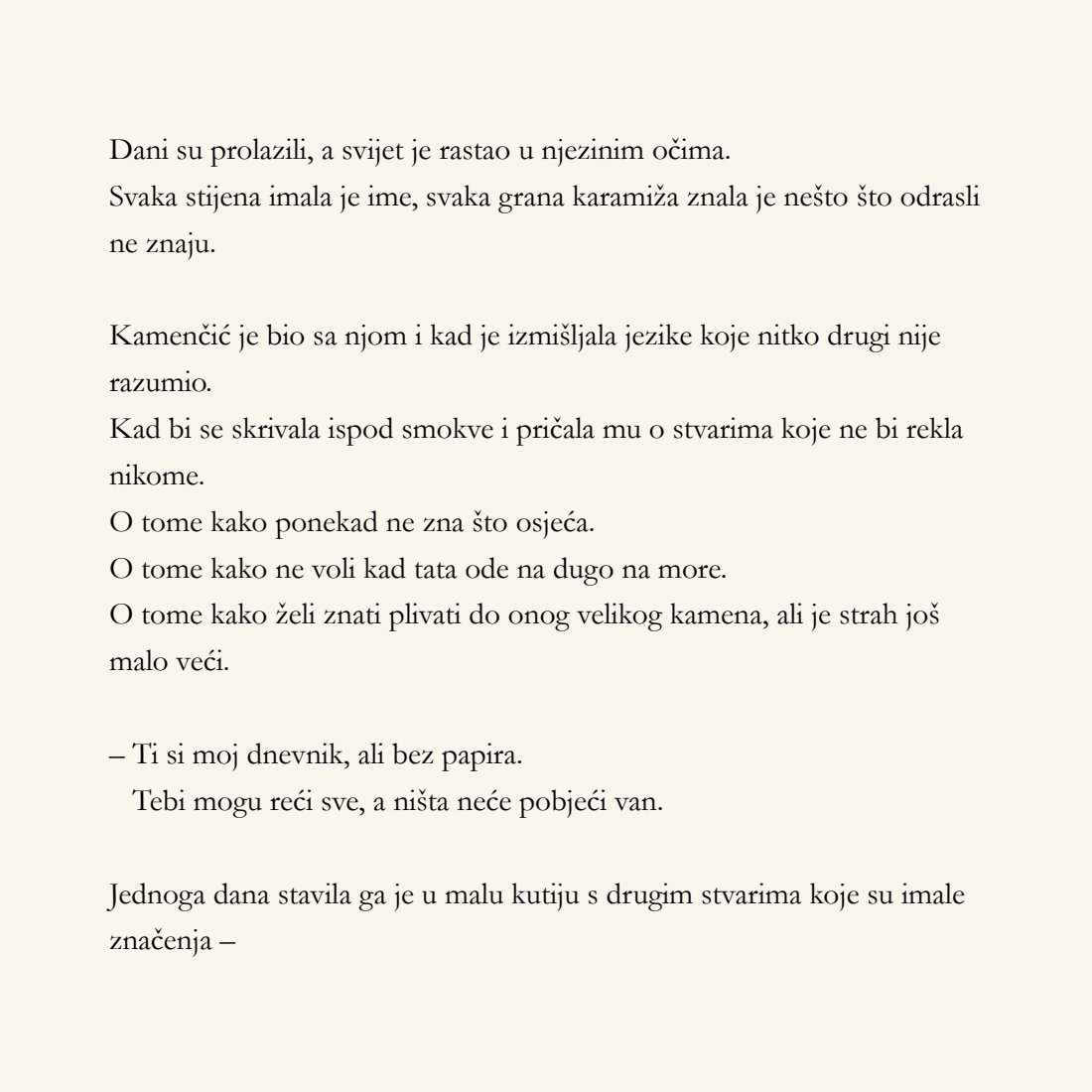 Dani su prolazili, a svijet je rastao u njezinim očima.
Svaka stijena imala je ime, svaka grana karamiža znala je nešto što odrasli ne znaju.

Kamenčić je bio sa njom i kad je izmišljala jezike koje nitko drugi nije razumio.
Kad bi se skrivala ispod smokve i pričala mu o stvarima koje ne bi rekla nikome.
O tome kako ponekad ne zna što osjeća.
O tome kako ne voli kad tata ode na dugo na more.
O tome kako želi znati plivati do onog velikog kamena, ali je strah još malo veći.

– Ti si moj dnevnik, ali bez papira.
Tebi mogu reći sve, a ništa neće pobjeći van.

Jednoga dana stavila ga je u malu kutiju s drugim stvarima koje su imale značenja –